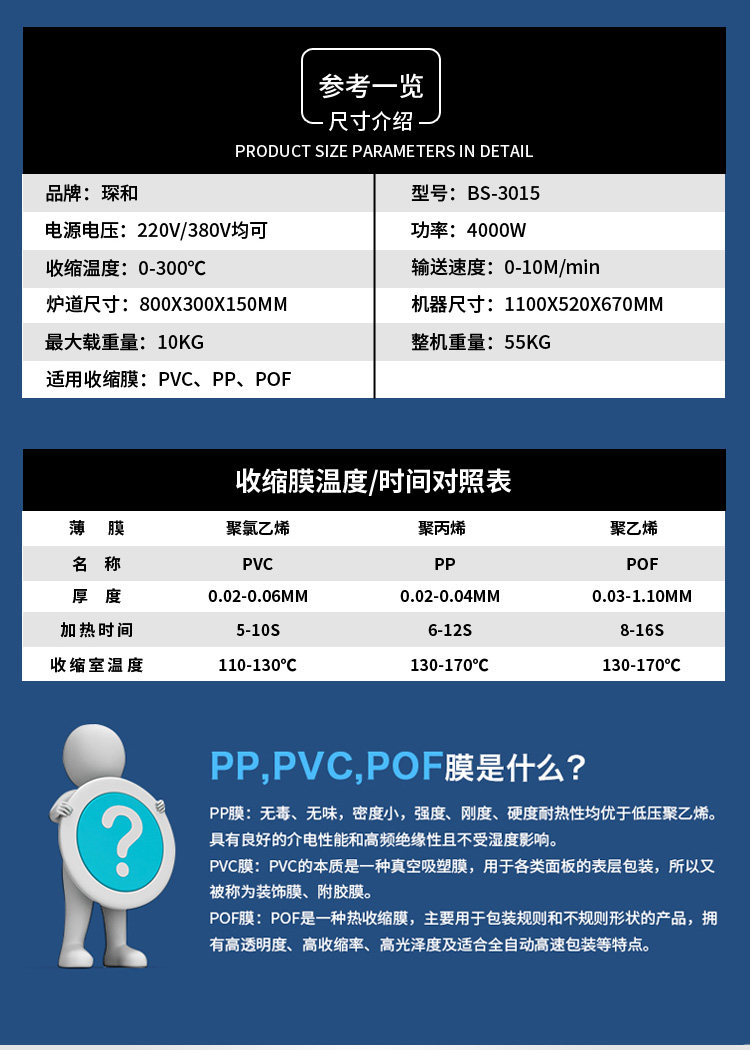 参考一览
尺寸介绍
PRODUCT SIZE PARAMETERS IN DETAIL

品牌：琛和
电源电压：220V/380V均可
收缩温度：0-300℃
炉道尺寸：800X300X150MM
最大载重量：10KG
适用收缩膜：PVC、PP、POF

型号：BS-3015
功率：4000W
输送速度：0-10M/min
机器尺寸：1100X520X670MM
整机重量：55KG

收缩膜温度/时间对照表

| 薄 膜 | 聚氯乙烯 | 聚丙烯 | 聚乙烯 |
|---|---|---|---|
| 名 称 | PVC | PP | POF |
| 厚 度 | 0.02-0.06MM | 0.02-0.04MM | 0.03-1.10MM |
| 加热时间 | 5-10S | 6-12S | 8-16S |
| 收缩室温度 | 110-130℃ | 130-170℃ | 130-170℃ |

PP,PVC,POF膜是什么？

PP膜：无毒、无味，密度小，强度、刚度、硬度耐热性均优于低压聚乙烯。具有良好的介电性能和高频绝缘性且不受湿度影响。

PVC膜：PVC的本质是一种真空吸塑膜，用于各类面板的表层包装，所以又被称为装饰膜、附胶膜。

POF膜：POF是一种热收缩膜，主要用于包装规则和不规则形状的产品，拥有高透明度、高收缩率、高光泽度及适合全自动高速包装等特点。